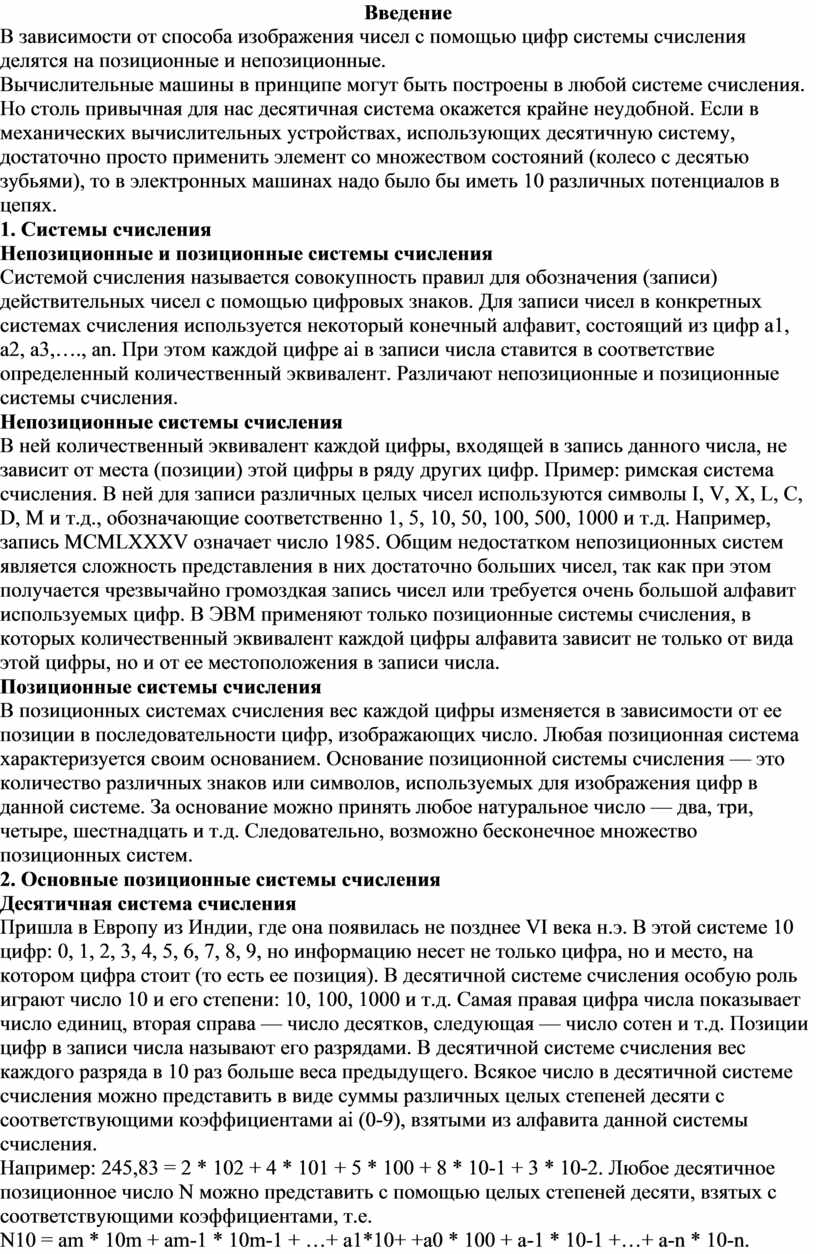 Введение
В зависимости от способа изображения чисел с помощью цифр системы счисления делятся на позиционные и непозиционные.
Вычислительные машины в принципе могут быть построены в любой системе счисления. Но столь привычная для нас десятичная система окажется крайне неудобной. Если в механических вычислительных устройствах, использующих десятичную систему, достаточно просто применить элемент со множеством состояний (колесо с десятью зубьями), то в электронных машинах надо было бы иметь 10 различных потенциалов в цепях.
1. Системы счисления
Непозиционные и позиционные системы счисления
Системой счисления называется совокупность правил для обозначения (записи) действительных чисел с помощью цифровых знаков. Для записи чисел в конкретных системах счисления используется некоторый конечный алфавит, состоящий из цифр a1, a2, a3,…., an. При этом каждой цифре ai в записи числа ставится в соответствие определенный количественный эквивалент. Различают непозиционные и позиционные системы счисления.
Непозиционные системы счисления
В ней количественный эквивалент каждой цифры, входящей в запись данного числа, не зависит от места (позиции) этой цифры в ряду других цифр. Пример: римская система счисления. В ней для записи различных целых чисел используются символы I, V, X, L, C, D, M и т.д., обозначающие соответственно 1, 5, 10, 50, 100, 500, 1000 и т.д. Например, запись MCMLXXXV означает число 1985. Общим недостатком непозиционных систем является сложность представления в них достаточно больших чисел, так как при этом получается чрезвычайно громоздкая запись чисел или требуется очень большой алфавит используемых цифр. В ЭВМ применяют только позиционные системы счисления, в которых количественный эквивалент каждой цифры алфавита зависит не только от вида этой цифры, но и от ее местоположения в записи числа.
Позиционные системы счисления
В позиционных системах счисления вес каждой цифры изменяется в зависимости от ее позиции в последовательности цифр, изображающих число. Любая позиционная система характеризуется своим основанием. Основание позиционной системы счисления — это количество различных знаков или символов, используемых для изображения цифр в данной системе. За основание можно принять любое натуральное число — два, три, четыре, шестнадцать и т.д. Следовательно, возможно бесконечное множество позиционных систем.
2. Основные позиционные системы счисления
Десятичная система счисления
Пришла в Европу из Индии, где она появилась не позднее VI века н.э. В этой системе 10 цифр: 0, 1, 2, 3, 4, 5, 6, 7, 8, 9, но информацию несет не только цифра, но и место, на котором цифра стоит (то есть ее позиция). В десятичной системе счисления особую роль играют число 10 и его степени: 10, 100, 1000 и т.д. Самая правая цифра числа показывает число единиц, вторая справа — число десятков, следующая — число сотен и т.д. Позиции цифр в записи числа называют его разрядами. В десятичной системе счисления вес каждого разряда в 10 раз больше веса предыдущего. Всякое число в десятичной системе счисления можно представить в виде суммы различных целых степеней десяти с соответствующими коэффициентами ai (0-9), взятыми из алфавита данной системы счисления.
Например: 245,83 = 2 * 102 + 4 * 101 + 5 * 100 + 8 * 10-1 + 3 * 10-2. Любое десятичное позиционное число N можно представить с помощью целых степеней десяти, взятых с соответствующими коэффициентами, т.е.
N10 = am * 10m + am-1 * 10m-1 + …+ a1*10+ +a0 * 100 + a-1 * 10-1 +…+ a-n * 10-n.